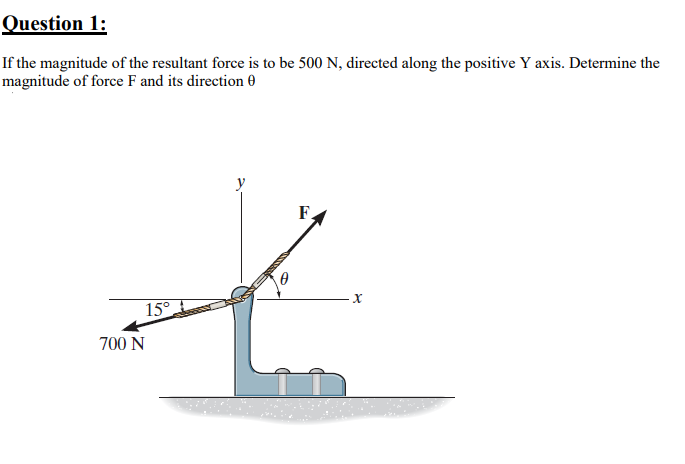 Question 1:

If the magnitude of the resultant force is to be 500 N, directed along the positive Y axis. Determine the magnitude of force F and its direction θ

y

F

θ

x

15°

700 N